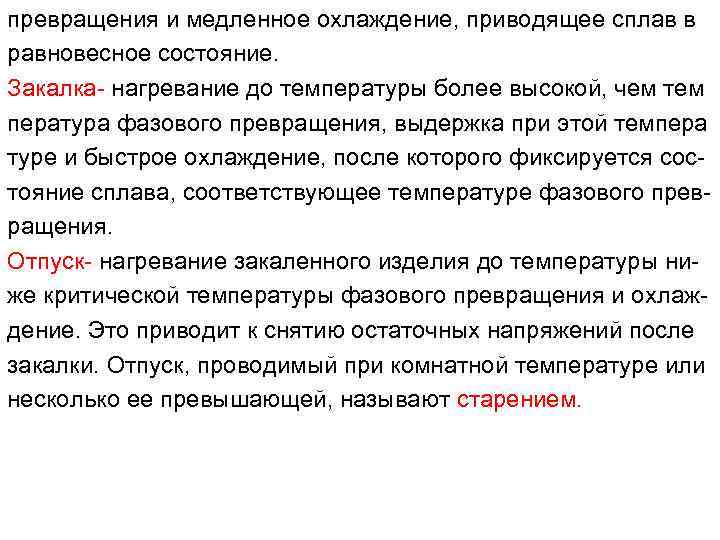 превращения и медленное охлаждение, приводящее сплав в равновесное состояние.

Закалка- нагревание до температуры более высокой, чем тем пература фазового превращения, выдержка при этой темпера туре и быстрое охлаждение, после которого фиксируется состояние сплава, соответствующее температуре фазового превращения.

Отпуск- нагревание закаленного изделия до температуры ниже критической температуры фазового превращения и охлаждение. Это приводит к снятию остаточных напряжений после закалки. Отпуск, проводимый при комнатной температуре или несколько ее превышающей, называют старением.